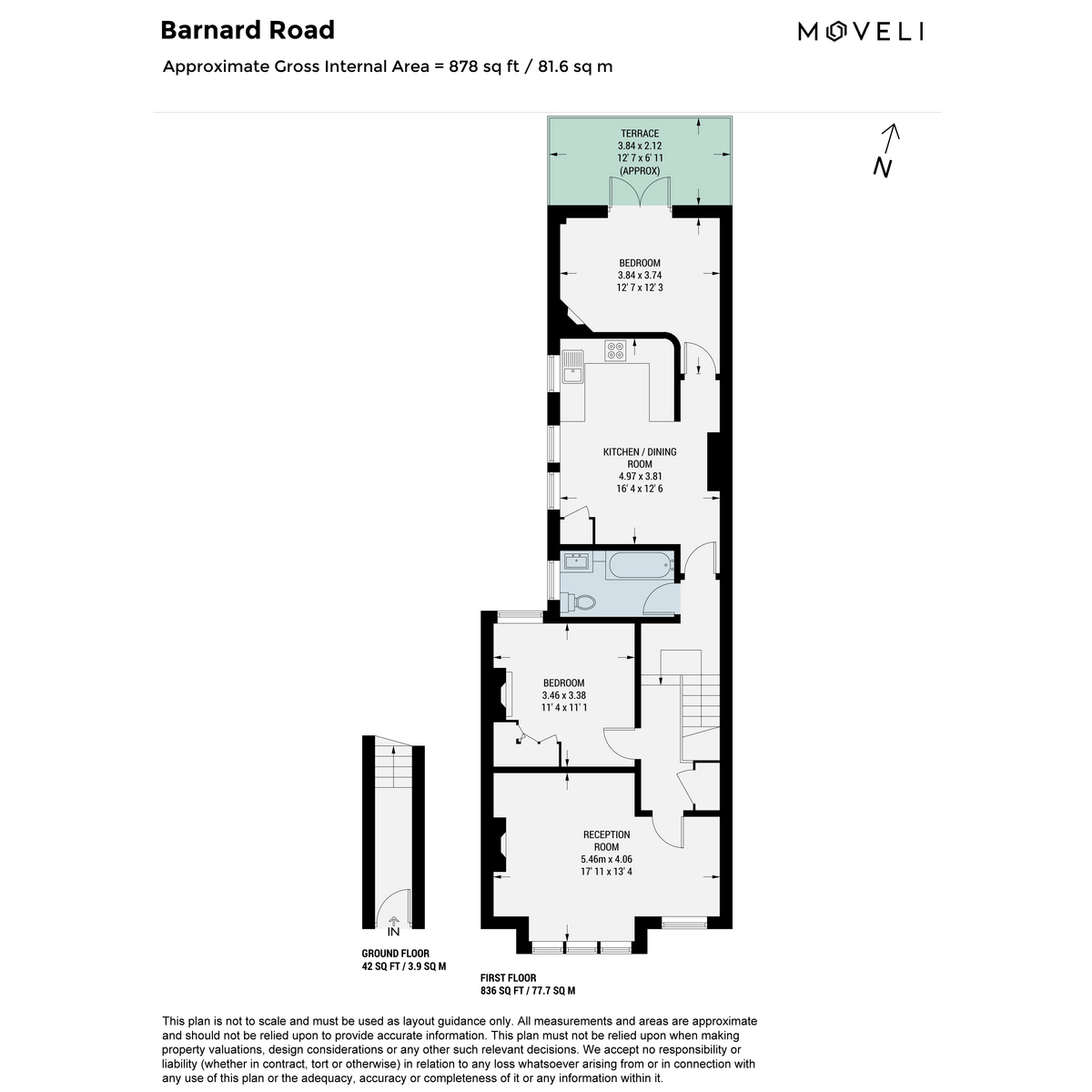 Barnard Road

MOVELI

Approximate Gross Internal Area = 878 sq ft / 81.6 sq m

N

TERRACE
3.84 x 2.12
12' 7 x 6' 11
(APPROX)

BEDROOM
3.84 x 3.74
12' 7 x 12' 3

KITCHEN / DINING ROOM
4.97 x 3.81
16' 4 x 12' 6

BEDROOM
3.46 x 3.38
11' 4 x 11' 1

RECEPTION ROOM
5.46m x 4.06
17' 11 x 13' 4

IN

GROUND FLOOR
42 SQ FT / 3.9 SQ M

FIRST FLOOR
836 SQ FT / 77.7 SQ M

This plan is not to scale and must be used as layout guidance only. All measurements and areas are approximate and should not be relied upon to provide accurate information. This plan must not be relied upon when making property valuations, design considerations or any other such relevant decisions. We accept no responsibility or liability (whether in contract, tort or otherwise) in relation to any loss whatsoever arising from or in connection with any use of this plan or the adequacy, accuracy or completeness of it or any information within it.